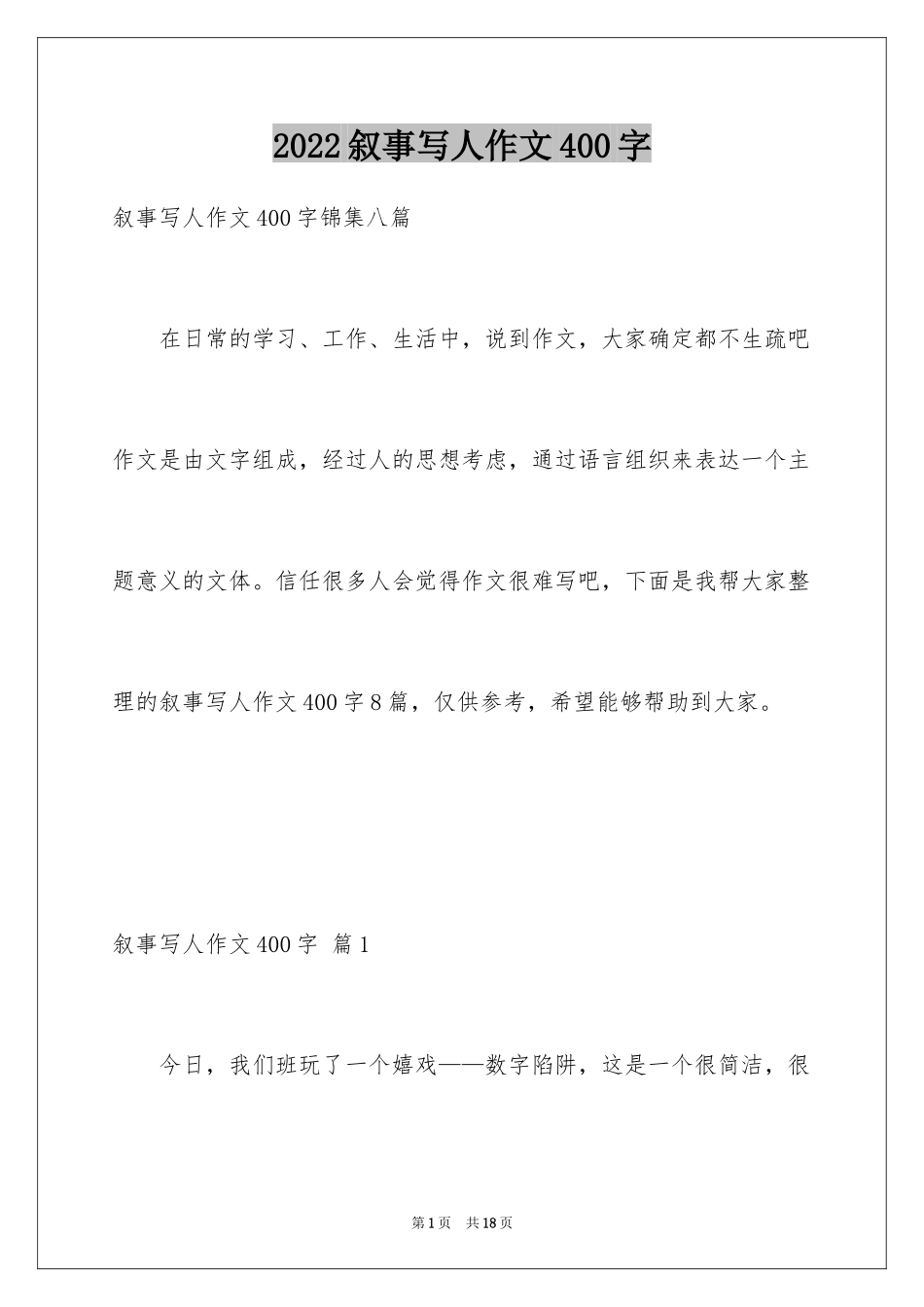 2022叙事写人作文400字

叙事写人作文400字锦集八篇

在日常的学习、工作、生活中，说到作文，大家确定都不生疏吧作文是由文字组成，经过人的思想考虑，通过语言组织来表达一个主题意义的文体。信任很多人会觉得作文很难写吧，下面是我帮大家整理的叙事写人作文400字8篇，仅供参考，希望能够帮助到大家。

叙事写人作文400字 篇1

今日，我们班玩了一个嬉戏——数字陷阱，这是一个很简洁，很

第1页 共18页